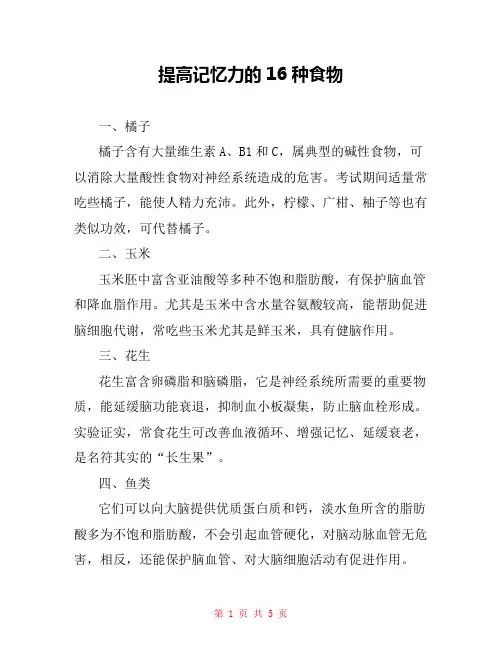 提高记忆力的 16 种食物

一、橘子

橘子含有大量维生素 A、B1 和 C，属典型的碱性食物，可以消除大量酸性食物对神经系统造成的危害。考试期间适量常吃些橘子，能使人精力充沛。此外，柠檬、广柑、柚子等也有类似功效，可代替橘子。

二、玉米

玉米胚中富含亚油酸等多种不饱和脂肪酸，有保护脑血管和降血脂作用。尤其是玉米中含水量谷氨酸较高，能帮助促进脑细胞代谢，常吃些玉米尤其是鲜玉米，具有健脑作用。

三、花生

花生富含卵磷脂和脑磷脂，它是神经系统所需要的重要物质，能延缓脑功能衰退，抑制血小板凝集，防止脑血栓形成。实验证实，常食花生可改善血液循环、增强记忆、延缓衰老，是名符其实的“长生果”。

四、鱼类

它们可以向大脑提供优质蛋白质和钙，淡水鱼所含的脂肪酸多为不饱和脂肪酸，不会引起血管硬化，对脑动脉血管无危害，相反，还能保护脑血管、对大脑细胞活动有促进作用。

第 1 页 共 5 页